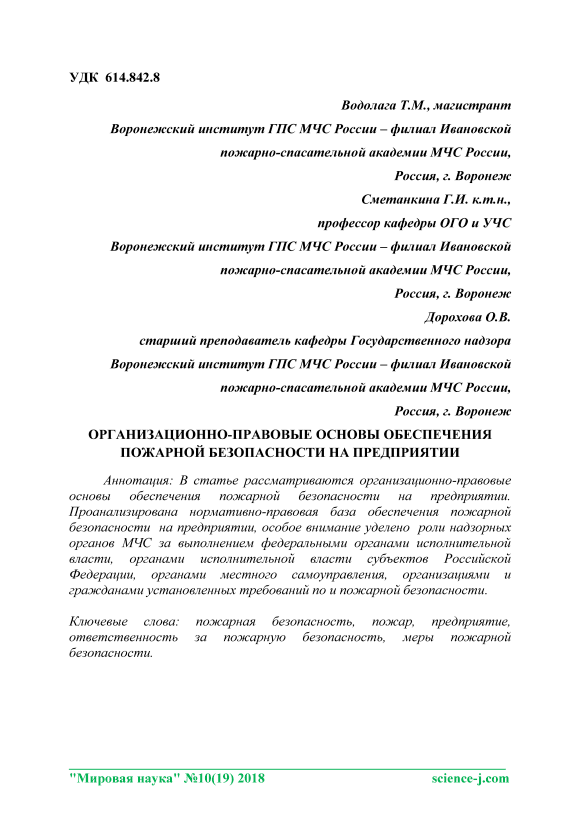 УДК 614.842.8

Водолага Т.М., магистрант

Воронежский институт ГПС МЧС России – филиал Ивановской пожарно-спасательной академии МЧС России,

Россия, г. Воронеж

Сметанкина Г.И. к.т.н.,

профессор кафедры ОГО и УЧС

Воронежский институт ГПС МЧС России – филиал Ивановской пожарно-спасательной академии МЧС России,

Россия, г. Воронеж

Дорохова О.В.

старший преподаватель кафедры Государственного надзора

Воронежский институт ГПС МЧС России – филиал Ивановской пожарно-спасательной академии МЧС России,

Россия, г. Воронеж

ОРГАНИЗАЦИОННО-ПРАВОВЫЕ ОСНОВЫ ОБЕСПЕЧЕНИЯ ПОЖАРНОЙ БЕЗОПАСНОСТИ НА ПРЕДПРИЯТИИ

Аннотация: В статье рассматриваются организационно-правовые основы обеспечения пожарной безопасности на предприятии. Проанализирована нормативно-правовая база обеспечения пожарной безопасности на предприятии, особое внимание уделено роли надзорных органов МЧС за выполнением федеральными органами исполнительной власти, органами исполнительной власти субъектов Российской Федерации, органами местного самоуправления, организациями и гражданами установленных требований по и пожарной безопасности.

Ключевые слова: пожарная безопасность, пожар, предприятие, ответственность за пожарную безопасность, меры пожарной безопасности.

"Мировая наука" №10(19) 2018 science-j.com